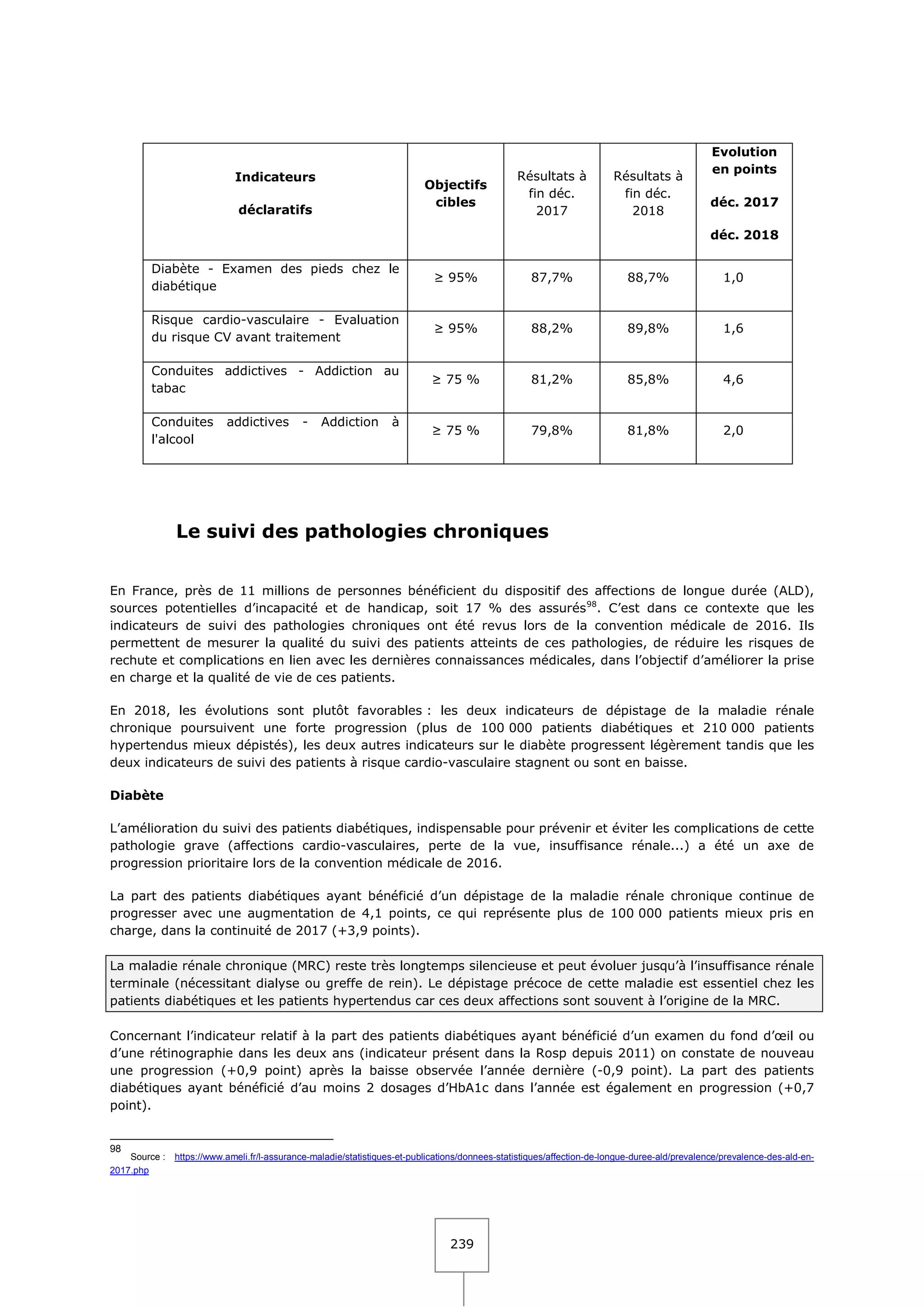 | Indicateurs déclaratifs | Objectifs cibles | Résultats à fin déc. 2017 | Résultats à fin déc. 2018 | Evolution en points déc. 2017 déc. 2018 |
|---|---|---|---|---|
| Diabète - Examen des pieds chez le diabétique | ≥ 95% | 87,7% | 88,7% | 1,0 |
| Risque cardio-vasculaire - Evaluation du risque CV avant traitement | ≥ 95% | 88,2% | 89,8% | 1,6 |
| Conduites addictives - Addiction au tabac | ≥ 75 % | 81,2% | 85,8% | 4,6 |
| Conduites addictives - Addiction à l'alcool | ≥ 75 % | 79,8% | 81,8% | 2,0 |

Le suivi des pathologies chroniques

En France, près de 11 millions de personnes bénéficient du dispositif des affections de longue durée (ALD), sources potentielles d'incapacité et de handicap, soit 17 % des assurés$^{98}$. C'est dans ce contexte que les indicateurs de suivi des pathologies chroniques ont été revus lors de la convention médicale de 2016. Ils permettent de mesurer la qualité du suivi des patients atteints de ces pathologies, de réduire les risques de rechute et complications en lien avec les dernières connaissances médicales, dans l'objectif d'améliorer la prise en charge et la qualité de vie de ces patients.

En 2018, les évolutions sont plutôt favorables : les deux indicateurs de dépistage de la maladie rénale chronique poursuivent une forte progression (plus de 100 000 patients diabétiques et 210 000 patients hypertendus mieux dépistés), les deux autres indicateurs sur le diabète progressent légèrement tandis que les deux indicateurs de suivi des patients à risque cardio-vasculaire stagnent ou sont en baisse.

Diabète

L'amélioration du suivi des patients diabétiques, indispensable pour prévenir et éviter les complications de cette pathologie grave (affections cardio-vasculaires, perte de la vue, insuffisance rénale...) a été un axe de progression prioritaire lors de la convention médicale de 2016.

La part des patients diabétiques ayant bénéficié d'un dépistage de la maladie rénale chronique continue de progresser avec une augmentation de 4,1 points, ce qui représente plus de 100 000 patients mieux pris en charge, dans la continuité de 2017 (+3,9 points).

La maladie rénale chronique (MRC) reste très longtemps silencieuse et peut évoluer jusqu'à l'insuffisance rénale terminale (nécessitant dialyse ou greffe de rein). Le dépistage précoce de cette maladie est essentiel chez les patients diabétiques et les patients hypertendus car ces deux affections sont souvent à l'origine de la MRC.

Concernant l'indicateur relatif à la part des patients diabétiques ayant bénéficié d'un examen du fond d'œil ou d'une rétinographie dans les deux ans (indicateur présent dans la Rosp depuis 2011) on constate de nouveau une progression (+0,9 point) après la baisse observée l'année dernière (-0,9 point). La part des patients diabétiques ayant bénéficié d'au moins 2 dosages d'HbA1c dans l'année est également en progression (+0,7 point).

98 Source : https://www.ameli.fr/l-assurance-maladie/statistiques-et-publications/donnees-statistiques/affection-de-longue-duree-ald/prevalence/prevalence-des-ald-en-2017.php

239